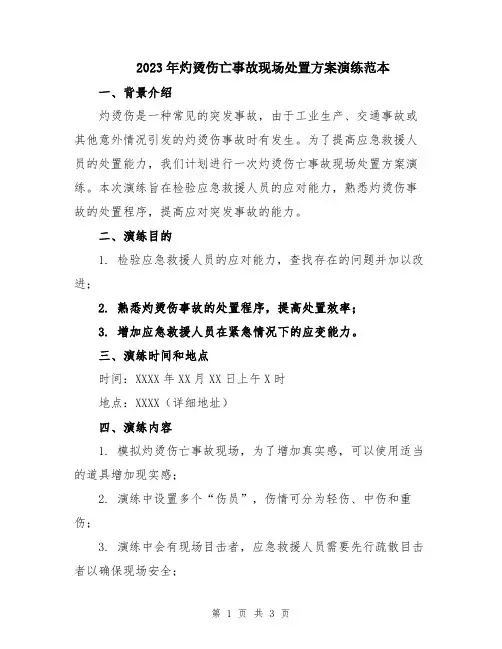 2023年灼烫伤亡事故现场处置方案演练范本

一、背景介绍

灼烫伤是一种常见的突发事故，由于工业生产、交通事故或其他意外情况引发的灼烫伤事故时有发生。为了提高应急救援人员的处置能力，我们计划进行一次灼烫伤亡事故现场处置方案演练。本次演练旨在检验应急救援人员的应对能力，熟悉灼烫伤事故的处置程序，提高应对突发事故的能力。

二、演练目的

1. 检验应急救援人员的应对能力，查找存在的问题并加以改进；

2. 熟悉灼烫伤事故的处置程序，提高处置效率；

3. 增加应急救援人员在紧急情况下的应变能力。

三、演练时间和地点

时间：XXXX年XX月XX日上午X时

地点：XXXX（详细地址）

四、演练内容

1. 模拟灼烫伤亡事故现场，为了增加真实感，可以使用适当的道具增加现实感；

2. 演练中设置多个“伤员”，伤情可分为轻伤、中伤和重伤；

3. 演练中会有现场目击者，应急救援人员需要先行疏散目击者以确保现场安全；

第 1 页 共 3 页